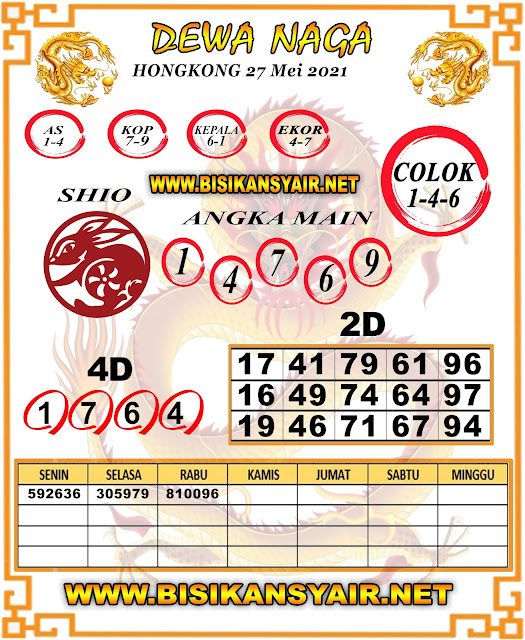 DEWA NAGA
HONGKONG 27 Mei 2021

AS
1-4

KOP
7-9

KEPALA
6-1

EKOR
4-7

COLOK
1-4-6

WWW.BISIKANSYAIR.NET

SHIO

ANGKA MAIN

1 4 7 6 9

2D

| 17 | 41 | 79 | 61 | 96 |
|---|---|---|---|---|
| 16 | 49 | 74 | 64 | 97 |
| 19 | 46 | 71 | 67 | 94 |

4D

1 7 6 4

| SENIN | SELASA | RABU | KAMIS | JUMAT | SABTU | MINGGU |
|---|---|---|---|---|---|---|
| 592636 | 305979 | 810096 | | | | |
| | | | | | | |
| | | | | | | |
| | | | | | | |

WWW.BISIKANSYAIR.NET